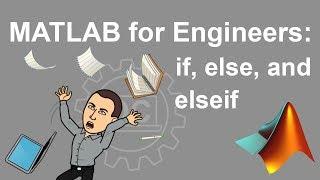 MATLAB for Engineers:

if, else, and elseif